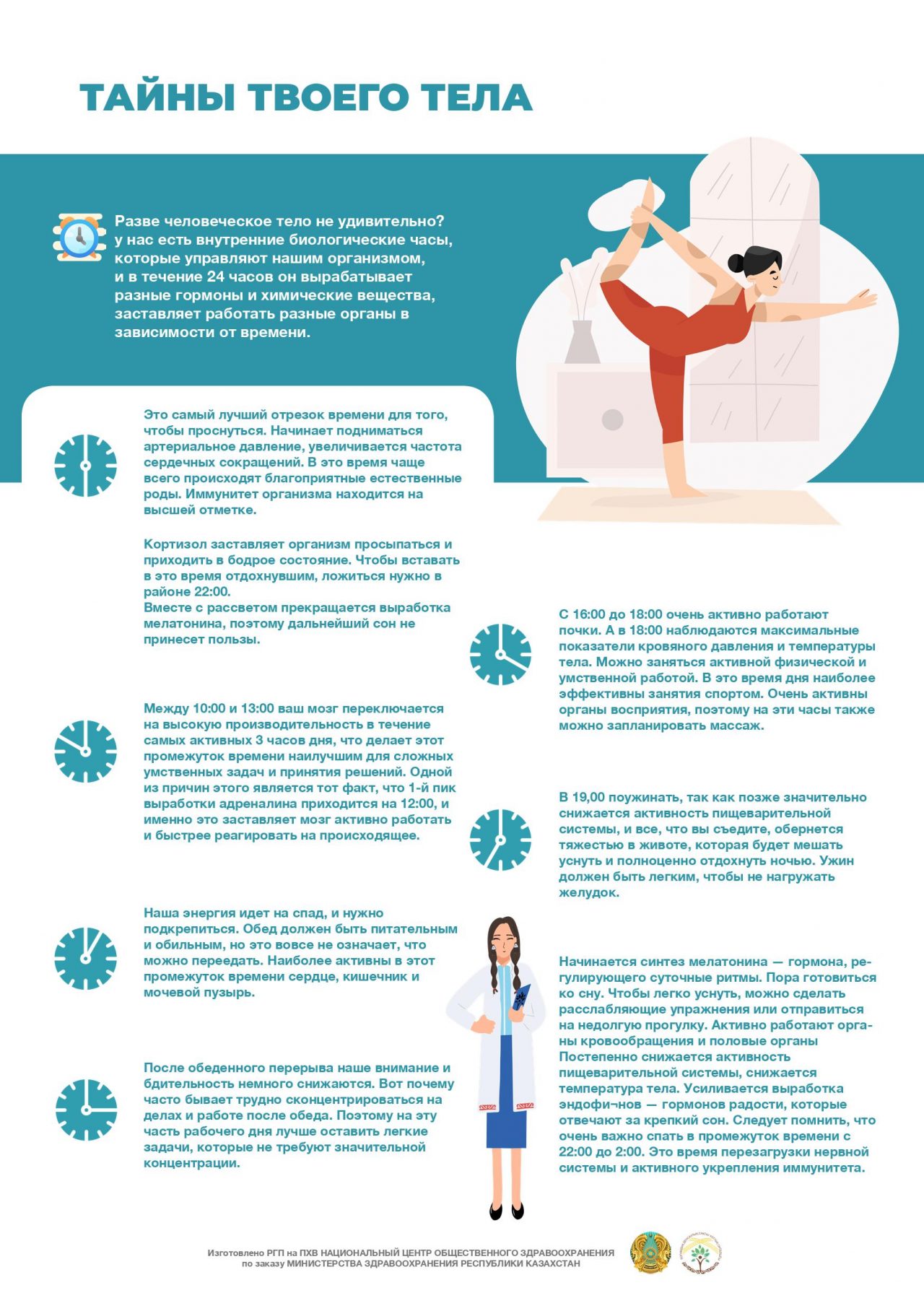 ТАЙНЫ ТВОЕГО ТЕЛА

Разве человеческое тело не удивительно? у нас есть внутренние биологические часы, которые управляют нашим организмом, и в течение 24 часов он вырабатывает разные гормоны и химические вещества, заставляет работать разные органы в зависимости от времени.

Это самый лучший отрезок времени для того, чтобы проснуться. Начинает подниматься артериальное давление, увеличивается частота сердечных сокращений. В это время чаще всего происходят благоприятные естественные роды. Иммунитет организма находится на высшей отметке.

Кортизол заставляет организм просыпаться и приходить в бодрое состояние. Чтобы вставать в это время отдохнувшим, ложиться нужно в районе 22:00.
Вместе с рассветом прекращается выработка мелатонина, поэтому дальнейший сон не принесет пользы.

Между 10:00 и 13:00 ваш мозг переключается на высокую производительность в течение самых активных 3 часов дня, что делает этот промежуток времени наилучшим для сложных умственных задач и принятия решений. Одной из причин этого является тот факт, что 1-й пик выработки адреналина приходится на 12:00, и именно это заставляет мозг активно работать и быстрее реагировать на происходящее.

Наша энергия идет на спад, и нужно подкрепиться. Обед должен быть питательным и обильным, но это вовсе не означает, что можно переедать. Наиболее активны в этот промежуток времени сердце, кишечник и мочевой пузырь.

После обеденного перерыва наше внимание и бдительность немного снижаются. Вот почему часто бывает трудно сконцентрироваться на делах и работе после обеда. Поэтому на эту часть рабочего дня лучше оставить легкие задачи, которые не требуют значительной концентрации.

С 16:00 до 18:00 очень активно работают почки. А в 18:00 наблюдаются максимальные показатели кровяного давления и температуры тела. Можно заняться активной физической и умственной работой. В это время дня наиболее эффективны занятия спортом. Очень активны органы восприятия, поэтому на эти часы также можно запланировать массаж.

В 19,00 поужинать, так как позже значительно снижается активность пищеварительной системы, и все, что вы съедите, обернется тяжестью в животе, которая будет мешать уснуть и полноценно отдохнуть ночью. Ужин должен быть легким, чтобы не нагружать желудок.

Начинается синтез мелатонина — гормона, регулирующего суточные ритмы. Пора готовиться ко сну. Чтобы легко уснуть, можно сделать расслабляющие упражнения или отправиться на недолгую прогулку. Активно работают органы кровообращения и половые органы
Постепенно снижается активность пищеварительной системы, снижается температура тела. Усиливается выработка эндофи¬нов — гормонов радости, которые отвечают за крепкий сон. Следует помнить, что очень важно спать в промежуток времени с 22:00 до 2:00. Это время перезагрузки нервной системы и активного укрепления иммунитета.

Изготовлено РГП на ПХВ НАЦИОНАЛЬНЫЙ ЦЕНТР ОБЩЕСТВЕННОГО ЗДРАВООХРАНЕНИЯ по заказу МИНИСТЕРСТВА ЗДРАВООХРАНЕНИЯ РЕСПУБЛИКИ КАЗАХСТАН